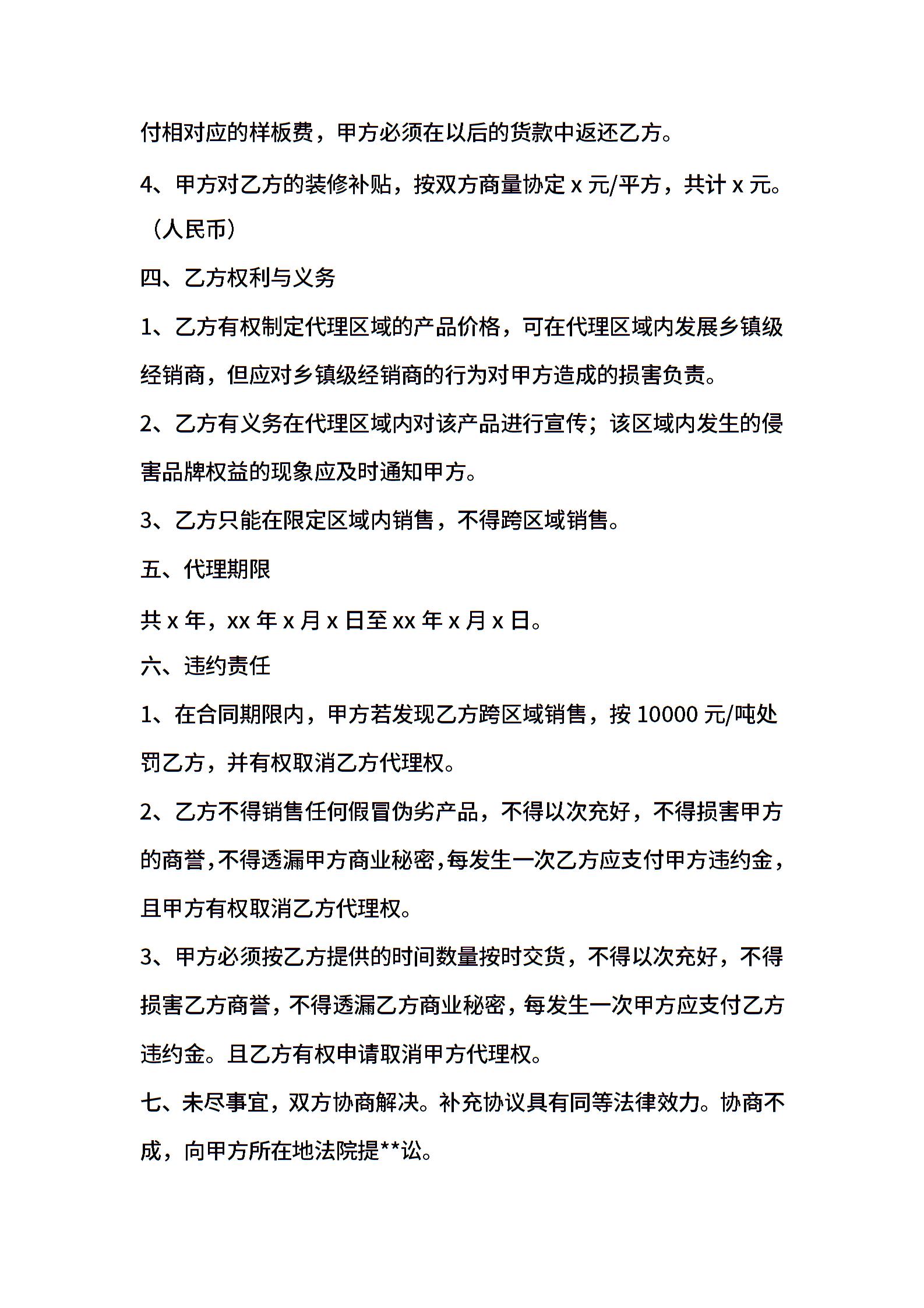 付相对应的样板费，甲方必须在以后的货款中返还乙方。

4、甲方对乙方的装修补贴，按双方商量协定 x 元/平方，共计 x 元。（人民币）

四、乙方权利与义务

1、乙方有权制定代理区域的产品价格，可在代理区域内发展乡镇级经销商，但应对乡镇级经销商的行为对甲方造成的损害负责。

2、乙方有义务在代理区域内对该产品进行宣传；该区域内发生的侵害品牌权益的现象应及时通知甲方。

3、乙方只能在限定区域内销售，不得跨区域销售。

五、代理期限

共 x 年，xx 年 x 月 x 日至 xx 年 x 月 x 日。

六、违约责任

1、在合同期限内，甲方若发现乙方跨区域销售，按 10000 元/吨处罚乙方，并有权取消乙方代理权。

2、乙方不得销售任何假冒伪劣产品，不得以次充好，不得损害甲方的商誉，不得透漏甲方商业秘密，每发生一次乙方应支付甲方违约金，且甲方有权取消乙方代理权。

3、甲方必须按乙方提供的时间数量按时交货，不得以次充好，不得损害乙方商誉，不得透漏乙方商业秘密，每发生一次甲方应支付乙方违约金。且乙方有权申请取消甲方代理权。

七、未尽事宜，双方协商解决。补充协议具有同等法律效力。协商不成，向甲方所在地法院提**讼。